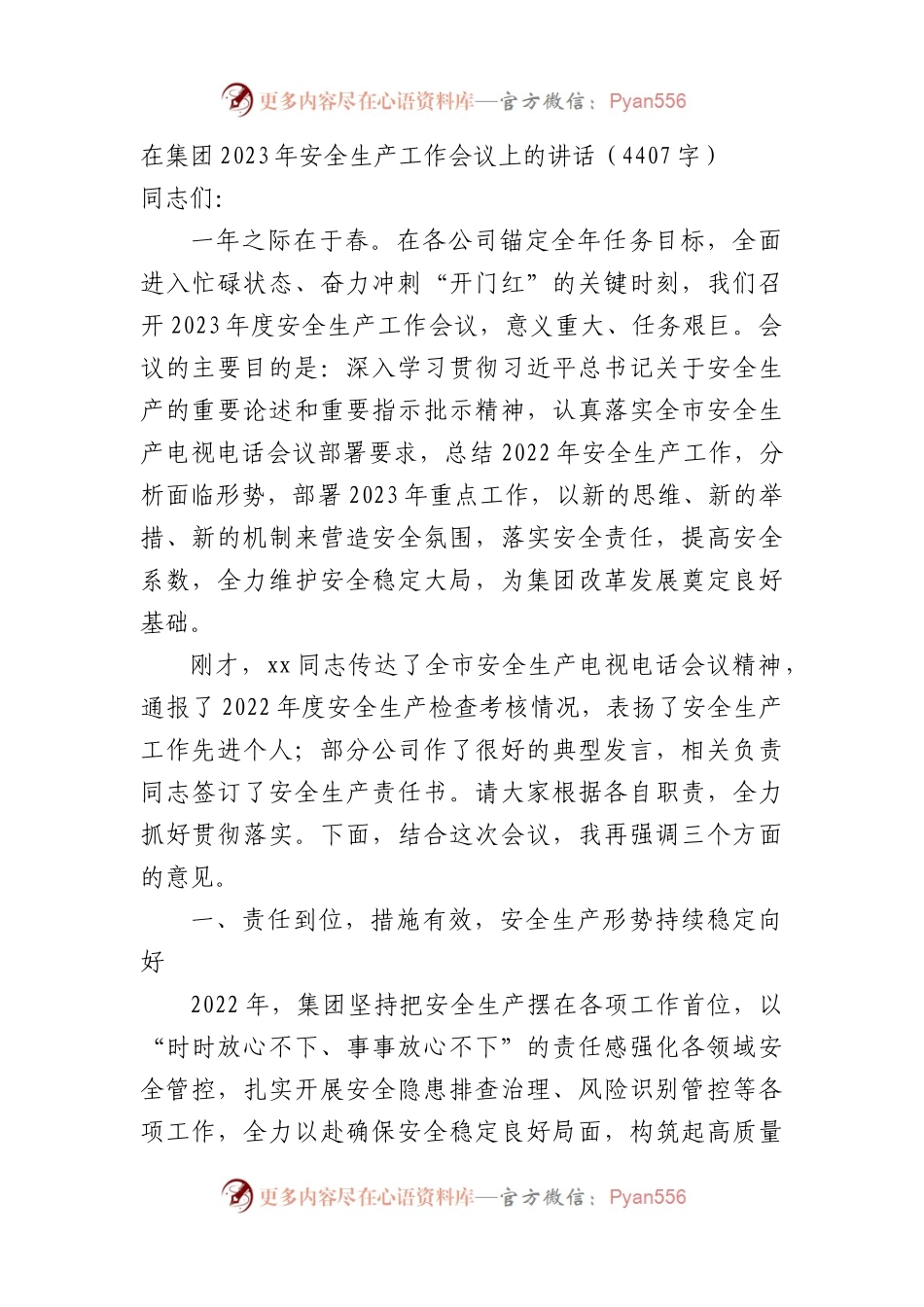 更多内容尽在心语资料库—官方微信：Pyan556

在集团2023年安全生产工作会议上的讲话（4407字）
同志们：

一年之际在于春。在各公司锚定全年任务目标，全面进入忙碌状态、奋力冲刺“开门红”的关键时刻，我们召开2023年度安全生产工作会议，意义重大、任务艰巨。会议的主要目的是：深入学习贯彻习近平总书记关于安全生产的重要论述和重要指示批示精神，认真落实全市安全生产电视电话会议部署要求，总结2022年安全生产工作，分析面临形势，部署2023年重点工作，以新的思维、新的举措、新的机制来营造安全氛围，落实安全责任，提高安全系数，全力维护安全稳定大局，为集团改革发展奠定良好基础。

刚才，xx同志传达了全市安全生产电视电话会议精神，通报了2022年度安全生产检查考核情况，表扬了安全生产工作先进个人；部分公司作了很好的典型发言，相关负责同志签订了安全生产责任书。请大家根据各自职责，全力抓好贯彻落实。下面，结合这次会议，我再强调三个方面的意见。

一、责任到位，措施有效，安全生产形势持续稳定向好

2022年，集团坚持把安全生产摆在各项工作首位，以“时时放心不下、事事放心不下”的责任感强化各领域安全管控，扎实开展安全隐患排查治理、风险识别管控等各项工作，全力以赴确保安全稳定良好局面，构筑起高质量

更多内容尽在心语资料库—官方微信：Pyan556